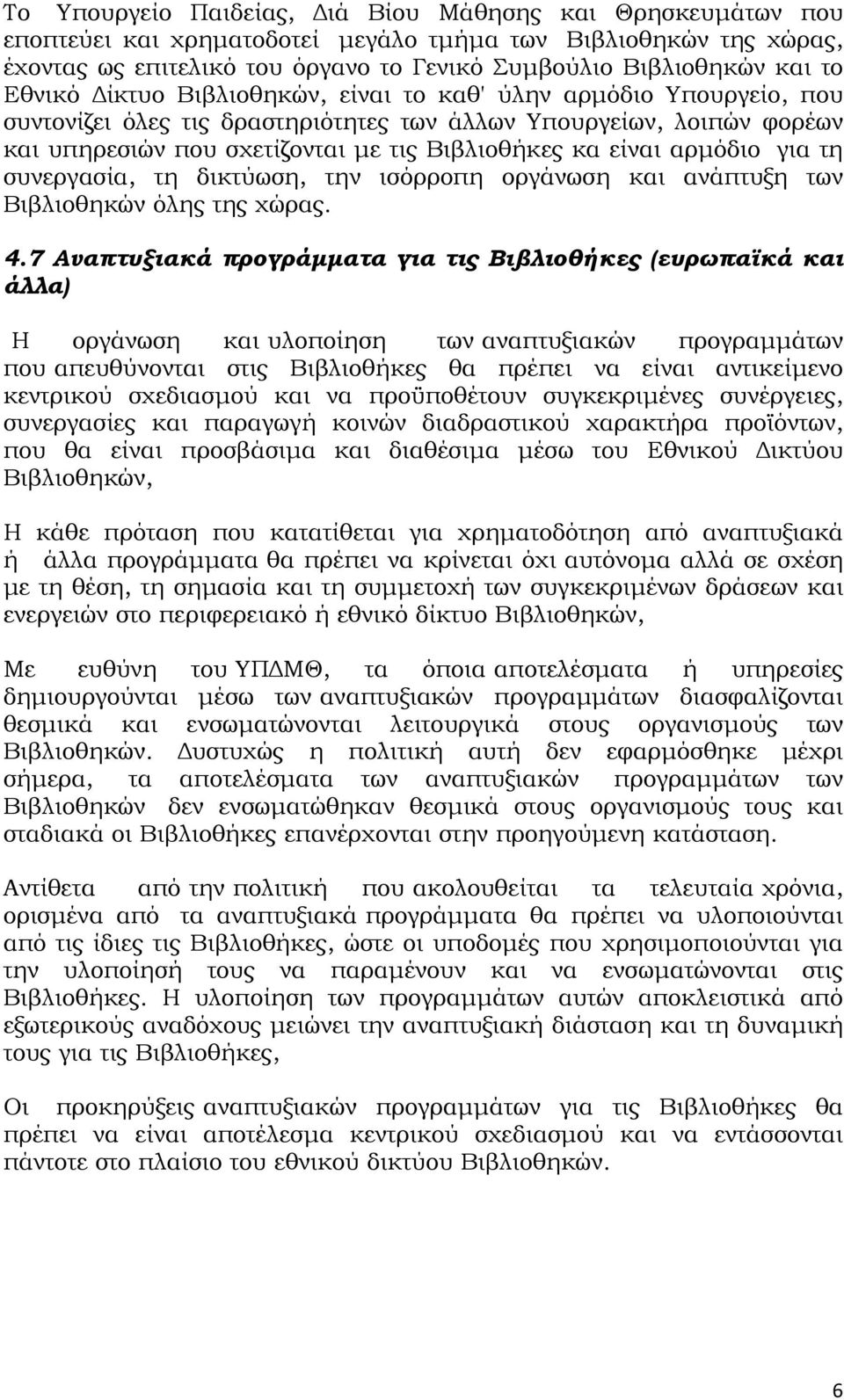 Το Υπουργείο Παιδείας, Διά Βίου Μάθησης και Θρησκευμάτων που εποπτεύει και χρηματοδοτεί μεγάλο τμήμα των Βιβλιοθηκών της χώρας, έχοντας ως επιτελικό του όργανο το Γενικό Συμβούλιο Βιβλιοθηκών και το Εθνικό Δίκτυο Βιβλιοθηκών, είναι το καθ' ύλην αρμόδιο Υπουργείο, που συντονίζει όλες τις δραστηριότητες των άλλων Υπουργείων, λοιπών φορέων και υπηρεσιών που σχετίζονται με τις Βιβλιοθήκες κα είναι αρμόδιο για τη συνεργασία, τη δικτύωση, την ισόρροπη οργάνωση και ανάπτυξη των Βιβλιοθηκών όλης της χώρας.

4.7 Αναπτυξιακά προγράμματα για τις Βιβλιοθήκες (ευρωπαϊκά και άλλα)

Η οργάνωση και υλοποίηση των αναπτυξιακών προγραμμάτων που απευθύνονται στις Βιβλιοθήκες θα πρέπει να είναι αντικείμενο κεντρικού σχεδιασμού και να προϋποθέτουν συγκεκριμένες συνέργειες, συνεργασίες και παραγωγή κοινών διαδραστικού χαρακτήρα προϊόντων, που θα είναι προσβάσιμα και διαθέσιμα μέσω του Εθνικού Δικτύου Βιβλιοθηκών,

Η κάθε πρόταση που κατατίθεται για χρηματοδότηση από αναπτυξιακά ή άλλα προγράμματα θα πρέπει να κρίνεται όχι αυτόνομα αλλά σε σχέση με τη θέση, τη σημασία και τη συμμετοχή των συγκεκριμένων δράσεων και ενεργειών στο περιφερειακό ή εθνικό δίκτυο Βιβλιοθηκών,

Με ευθύνη του ΥΠΔΜΘ, τα όποια αποτελέσματα ή υπηρεσίες δημιουργούνται μέσω των αναπτυξιακών προγραμμάτων διασφαλίζονται θεσμικά και ενσωματώνονται λειτουργικά στους οργανισμούς των Βιβλιοθηκών. Δυστυχώς η πολιτική αυτή δεν εφαρμόσθηκε μέχρι σήμερα, τα αποτελέσματα των αναπτυξιακών προγραμμάτων των Βιβλιοθηκών δεν ενσωματώθηκαν θεσμικά στους οργανισμούς τους και σταδιακά οι Βιβλιοθήκες επανέρχονται στην προηγούμενη κατάσταση.

Αντίθετα από την πολιτική που ακολουθείται τα τελευταία χρόνια, ορισμένα από τα αναπτυξιακά προγράμματα θα πρέπει να υλοποιούνται από τις ίδιες τις Βιβλιοθήκες, ώστε οι υποδομές που χρησιμοποιούνται για την υλοποίησή τους να παραμένουν και να ενσωματώνονται στις Βιβλιοθήκες. Η υλοποίηση των προγραμμάτων αυτών αποκλειστικά από εξωτερικούς αναδόχους μειώνει την αναπτυξιακή διάσταση και τη δυναμική τους για τις Βιβλιοθήκες,

Οι προκηρύξεις αναπτυξιακών προγραμμάτων για τις Βιβλιοθήκες θα πρέπει να είναι αποτέλεσμα κεντρικού σχεδιασμού και να εντάσσονται πάντοτε στο πλαίσιο του εθνικού δικτύου Βιβλιοθηκών.

6